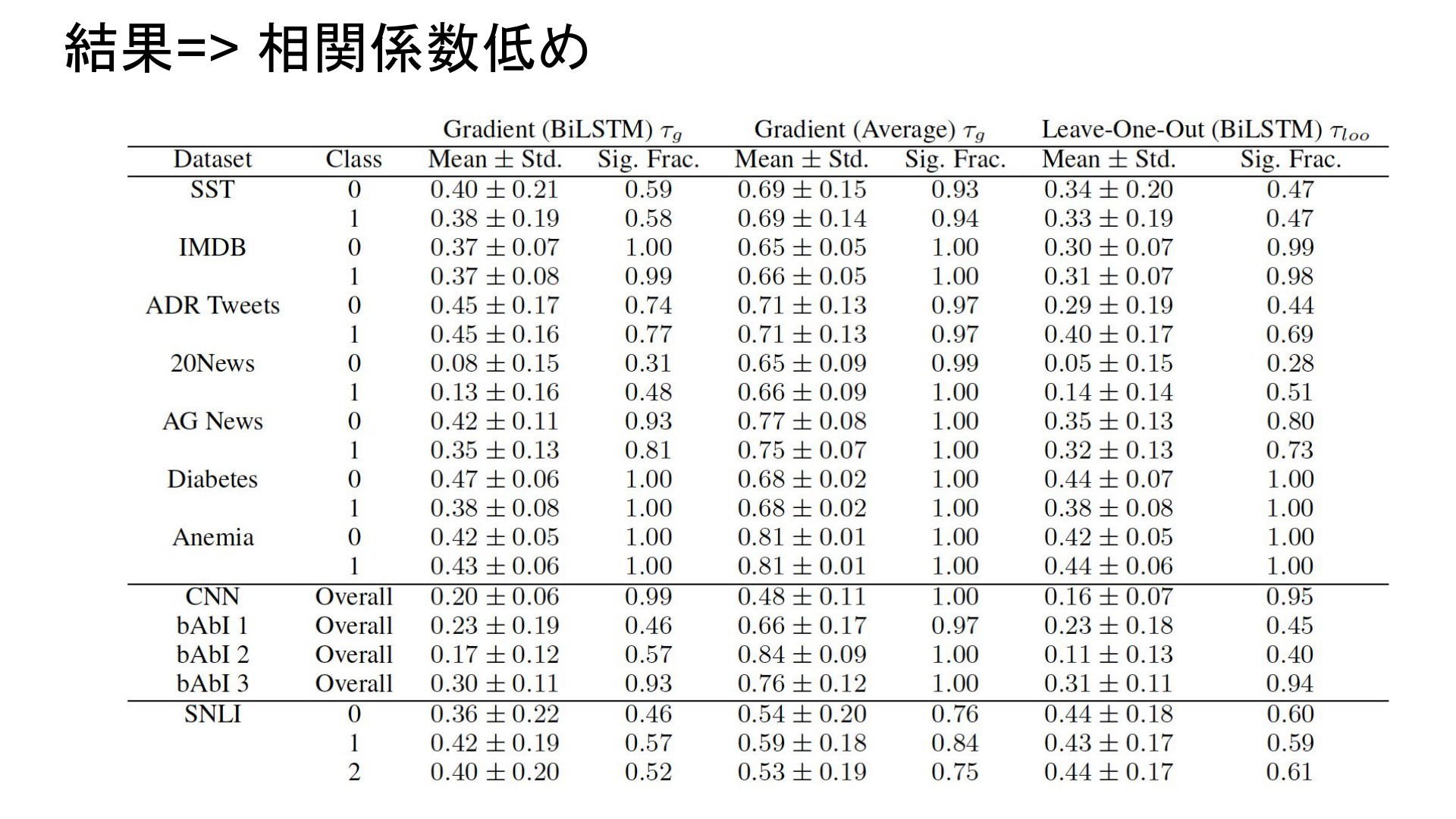 結果=> 相関係数低め

| | | Gradient (BiLSTM) $\tau_g$ | | Gradient (Average) $\tau_g$ | | Leave-One-Out (BiLSTM) $\tau_{loo}$ | |
|---|---|---|---|---|---|---|---|
| Dataset | Class | Mean $\pm$ Std. | Sig. Frac. | Mean $\pm$ Std. | Sig. Frac. | Mean $\pm$ Std. | Sig. Frac. |
| SST | 0 | $0.40 \pm 0.21$ | 0.59 | $0.69 \pm 0.15$ | 0.93 | $0.34 \pm 0.20$ | 0.47 |
| | 1 | $0.38 \pm 0.19$ | 0.58 | $0.69 \pm 0.14$ | 0.94 | $0.33 \pm 0.19$ | 0.47 |
| IMDB | 0 | $0.37 \pm 0.07$ | 1.00 | $0.65 \pm 0.05$ | 1.00 | $0.30 \pm 0.07$ | 0.99 |
| | 1 | $0.37 \pm 0.08$ | 0.99 | $0.66 \pm 0.05$ | 1.00 | $0.31 \pm 0.07$ | 0.98 |
| ADR Tweets | 0 | $0.45 \pm 0.17$ | 0.74 | $0.71 \pm 0.13$ | 0.97 | $0.29 \pm 0.19$ | 0.44 |
| | 1 | $0.45 \pm 0.16$ | 0.77 | $0.71 \pm 0.13$ | 0.97 | $0.40 \pm 0.17$ | 0.69 |
| 20News | 0 | $0.08 \pm 0.15$ | 0.31 | $0.65 \pm 0.09$ | 0.99 | $0.05 \pm 0.15$ | 0.28 |
| | 1 | $0.13 \pm 0.16$ | 0.48 | $0.66 \pm 0.09$ | 1.00 | $0.14 \pm 0.14$ | 0.51 |
| AG News | 0 | $0.42 \pm 0.11$ | 0.93 | $0.77 \pm 0.08$ | 1.00 | $0.35 \pm 0.13$ | 0.80 |
| | 1 | $0.35 \pm 0.13$ | 0.81 | $0.75 \pm 0.07$ | 1.00 | $0.32 \pm 0.13$ | 0.73 |
| Diabetes | 0 | $0.47 \pm 0.06$ | 1.00 | $0.68 \pm 0.02$ | 1.00 | $0.44 \pm 0.07$ | 1.00 |
| | 1 | $0.38 \pm 0.08$ | 1.00 | $0.68 \pm 0.02$ | 1.00 | $0.38 \pm 0.08$ | 1.00 |
| Anemia | 0 | $0.42 \pm 0.05$ | 1.00 | $0.81 \pm 0.01$ | 1.00 | $0.42 \pm 0.05$ | 1.00 |
| | 1 | $0.43 \pm 0.06$ | 1.00 | $0.81 \pm 0.01$ | 1.00 | $0.44 \pm 0.06$ | 1.00 |
| CNN | Overall | $0.20 \pm 0.06$ | 0.99 | $0.48 \pm 0.11$ | 1.00 | $0.16 \pm 0.07$ | 0.95 |
| bAbI 1 | Overall | $0.23 \pm 0.19$ | 0.46 | $0.66 \pm 0.17$ | 0.97 | $0.23 \pm 0.18$ | 0.45 |
| bAbI 2 | Overall | $0.17 \pm 0.12$ | 0.57 | $0.84 \pm 0.09$ | 1.00 | $0.11 \pm 0.13$ | 0.40 |
| bAbI 3 | Overall | $0.30 \pm 0.11$ | 0.93 | $0.76 \pm 0.12$ | 1.00 | $0.31 \pm 0.11$ | 0.94 |
| SNLI | 0 | $0.36 \pm 0.22$ | 0.46 | $0.54 \pm 0.20$ | 0.76 | $0.44 \pm 0.18$ | 0.60 |
| | 1 | $0.42 \pm 0.19$ | 0.57 | $0.59 \pm 0.18$ | 0.84 | $0.43 \pm 0.17$ | 0.59 |
| | 2 | $0.40 \pm 0.20$ | 0.52 | $0.53 \pm 0.19$ | 0.75 | $0.44 \pm 0.17$ | 0.61 |